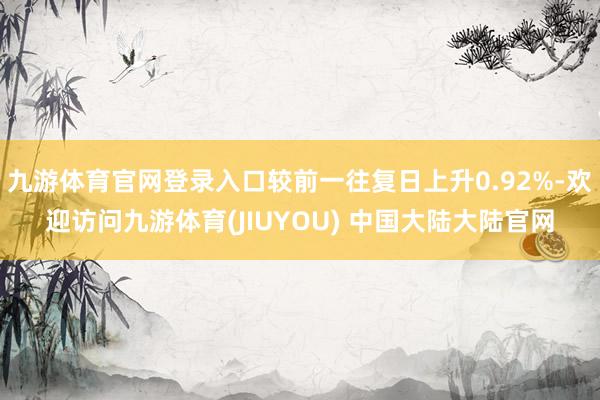 九游体育官网登录入口较前一往复日上升0.92%-欢迎访问九游体育(JIUYOU) 中国大陆大陆官网